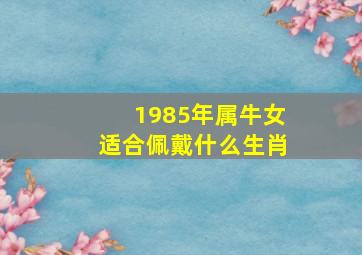 1985年属牛女
适合佩戴什么生肖